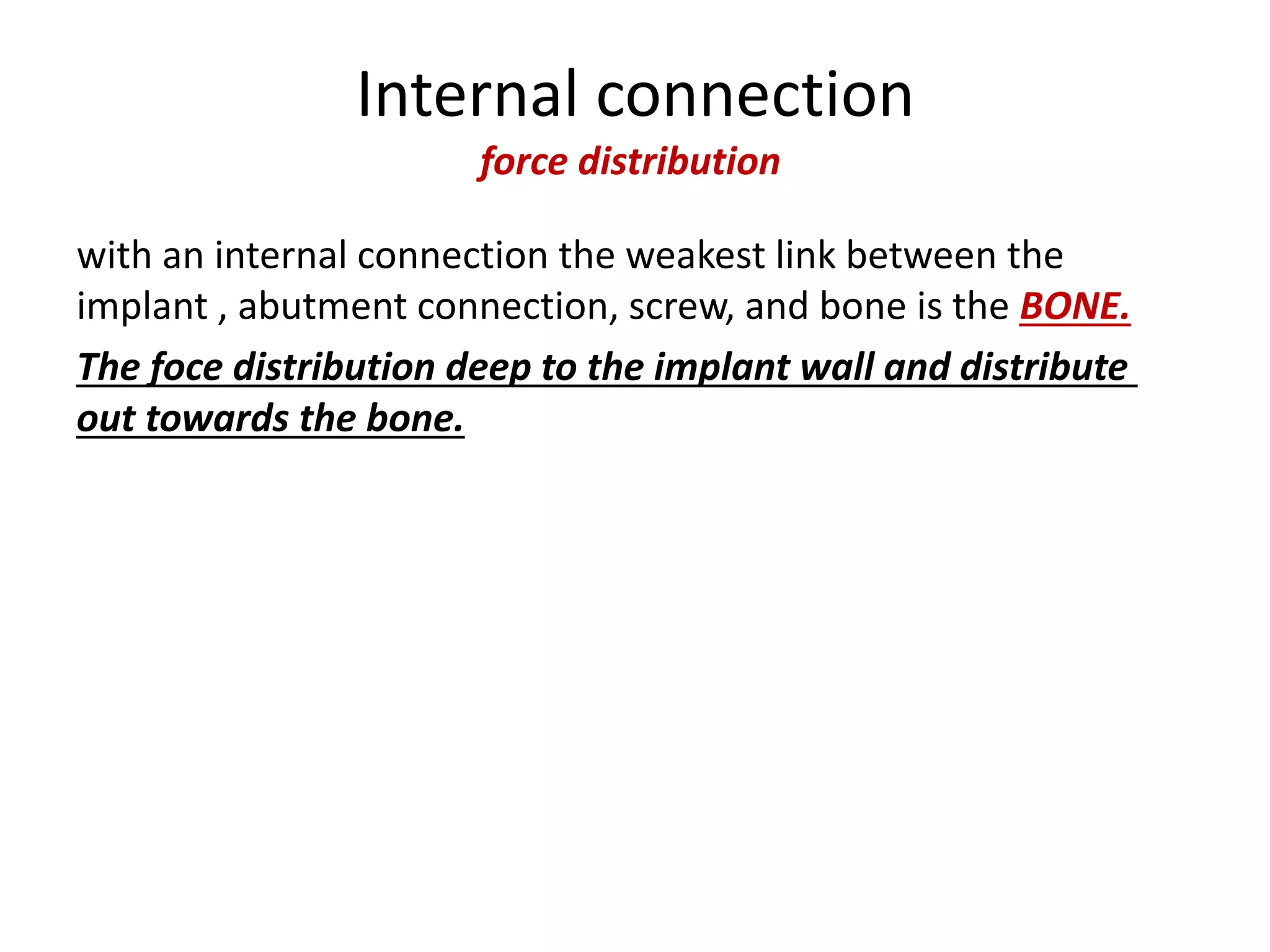 Internal connection

force distribution

with an internal connection the weakest link between the implant , abutment connection, screw, and bone is the BONE.

The foce distribution deep to the implant wall and distribute out towards the bone.